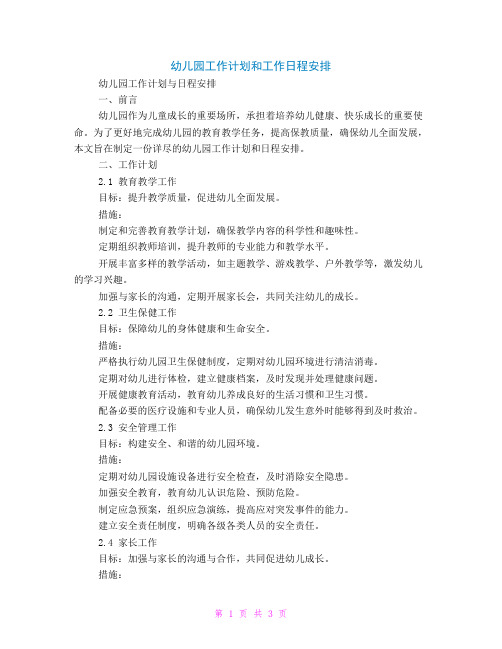 幼儿园工作计划和工作日程安排

幼儿园工作计划与日程安排

一、前言

幼儿园作为儿童成长的重要场所，承担着培养幼儿健康、快乐成长的重要使命。为了更好地完成幼儿园的教育教学任务，提高保教质量，确保幼儿全面发展，本文旨在制定一份详尽的幼儿园工作计划和日程安排。

二、工作计划

2.1 教育教学工作

目标：提升教学质量，促进幼儿全面发展。

措施：

制定和完善教育教学计划，确保教学内容的科学性和趣味性。

定期组织教师培训，提升教师的专业能力和教学水平。

开展丰富多样的教学活动，如主题教学、游戏教学、户外教学等，激发幼儿的学习兴趣。

加强与家长的沟通，定期开展家长会，共同关注幼儿的成长。

2.2 卫生保健工作

目标：保障幼儿的身体健康和生命安全。

措施：

严格执行幼儿园卫生保健制度，定期对幼儿园环境进行清洁消毒。

定期对幼儿进行体检，建立健康档案，及时发现并处理健康问题。

开展健康教育活动，教育幼儿养成良好的生活习惯和卫生习惯。

配备必要的医疗设施和专业人员，确保幼儿发生意外时能够得到及时救治。

2.3 安全管理工作

目标：构建安全、和谐的幼儿园环境。

措施：

定期对幼儿园设施设备进行安全检查，及时消除安全隐患。

加强安全教育，教育幼儿认识危险、预防危险。

制定应急预案，组织应急演练，提高应对突发事件的能力。

建立安全责任制度，明确各级各类人员的安全责任。

2.4 家长工作

目标：加强与家长的沟通与合作，共同促进幼儿成长。

措施：

第 1 页 共 3 页